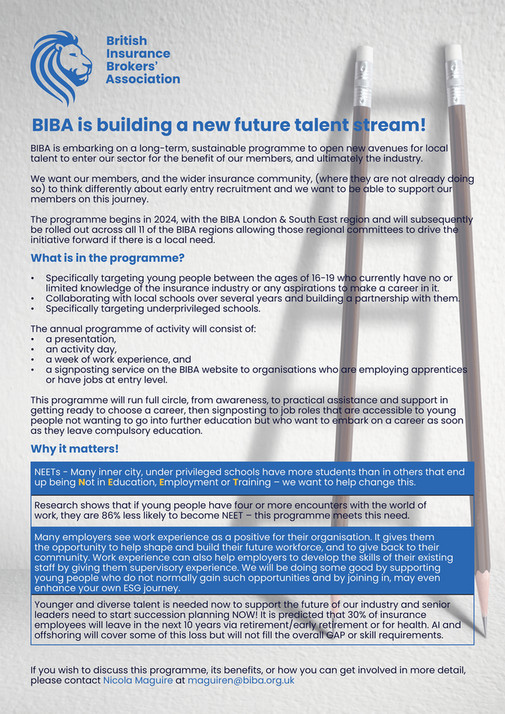 British Insurance Brokers' Association

BIBA is building a new future talent stream!

BIBA is embarking on a long-term, sustainable programme to open new avenues for local talent to enter our sector for the benefit of our members, and ultimately the industry.

We want our members, and the wider insurance community, (where they are not already doing so) to think differently about early entry recruitment and we want to be able to support our members on this journey.

The programme begins in 2024, with the BIBA London & South East region and will subsequently be rolled out across all 11 of the BIBA regions allowing those regional committees to drive the initiative forward if there is a local need.

What is in the programme?

• Specifically targeting young people between the ages of 16-19 who currently have no or limited knowledge of the insurance industry or any aspirations to make a career in it.
• Collaborating with local schools over several years and building a partnership with them.
• Specifically targeting underprivileged schools.

The annual programme of activity will consist of:
• a presentation,
• an activity day,
• a week of work experience, and
• a signposting service on the BIBA website to organisations who are employing apprentices or have jobs at entry level.

This programme will run full circle, from awareness, to practical assistance and support in getting ready to choose a career, then signposting to job roles that are accessible to young people not wanting to go into further education but who want to embark on a career as soon as they leave compulsory education.

Why it matters!

NEETs - Many inner city, under privileged schools have more students than in others that end up being Not in Education, Employment or Training – we want to help change this.

Research shows that if young people have four or more encounters with the world of work, they are 86% less likely to become NEET – this programme meets this need.

Many employers see work experience as a positive for their organisation. It gives them the opportunity to help shape and build their future workforce, and to give back to their community. Work experience can also help employers to develop the skills of their existing staff by giving them supervisory experience. We will be doing some good by supporting young people who do not normally gain such opportunities and by joining in, may even enhance your own ESG journey.

Younger and diverse talent is needed now to support the future of our industry and senior leaders need to start succession planning NOW! It is predicted that 30% of insurance employees will leave in the next 10 years via retirement/early retirement or for health. AI and offshoring will cover some of this loss but will not fill the overall GAP or skill requirements.

If you wish to discuss this programme, its benefits, or how you can get involved in more detail, please contact Nicola Maguire at maguiren@biba.org.uk